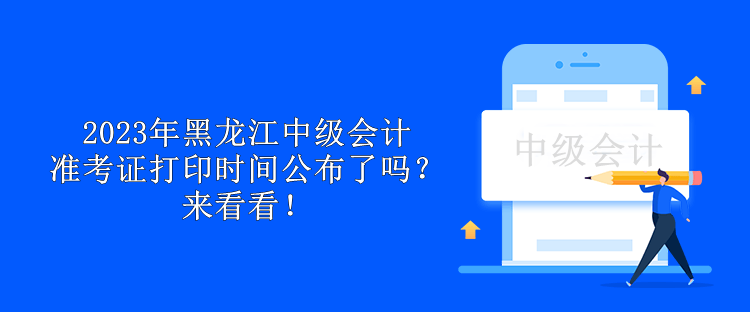 2023年黑龙江中级会计准考证打印时间公布了吗？来看看！

中级会计